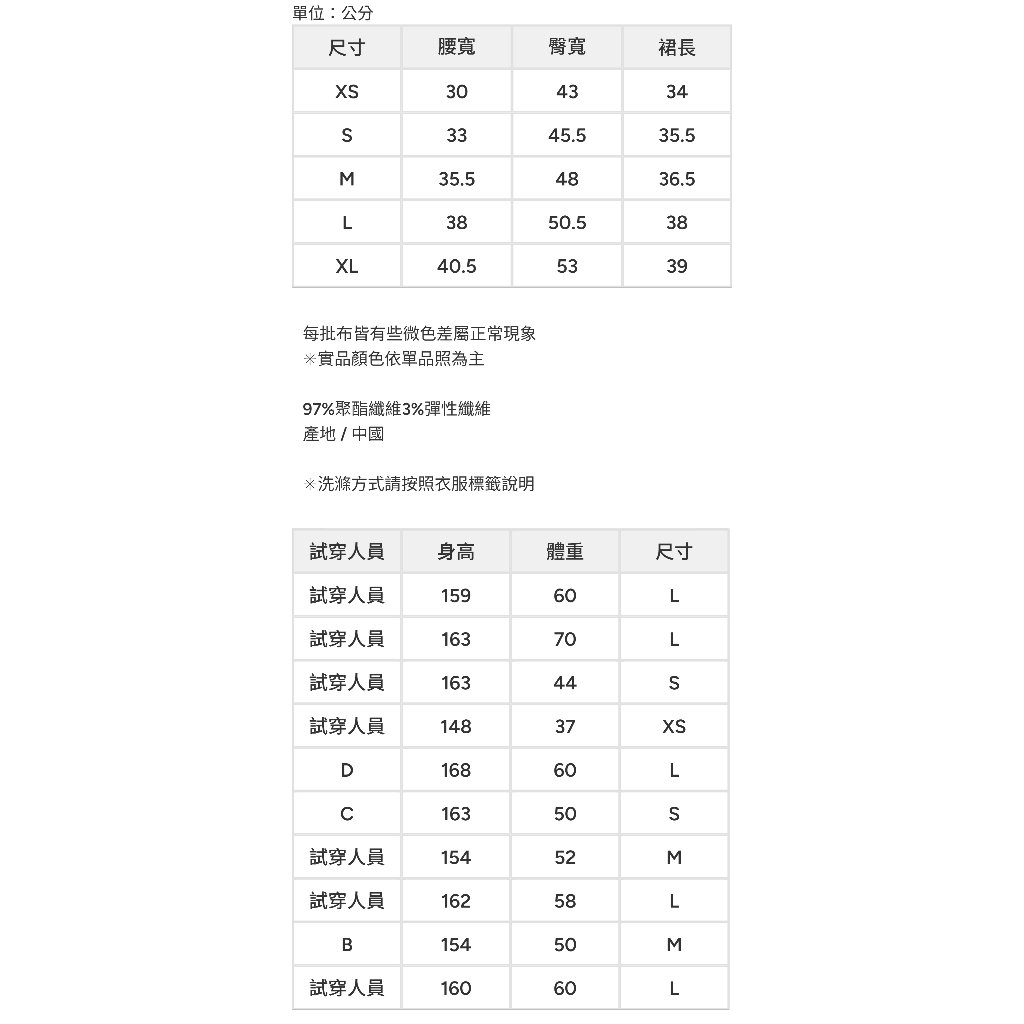 單位：公分

| 尺寸 | 腰寬 | 臀寬 | 裙長 |
|---|---|---|---|
| XS | 30 | 43 | 34 |
| S | 33 | 45.5 | 35.5 |
| M | 35.5 | 48 | 36.5 |
| L | 38 | 50.5 | 38 |
| XL | 40.5 | 53 | 39 |

每批布皆有些微色差屬正常現象
※實品顏色依單品照為主

97%聚酯纖維3%彈性纖維
產地 / 中國

※洗滌方式請按照衣服標籤說明

| 試穿人員 | 身高 | 體重 | 尺寸 |
|---|---|---|---|
| 試穿人員 | 159 | 60 | L |
| 試穿人員 | 163 | 70 | L |
| 試穿人員 | 163 | 44 | S |
| 試穿人員 | 148 | 37 | XS |
| D | 168 | 60 | L |
| C | 163 | 50 | S |
| 試穿人員 | 154 | 52 | M |
| 試穿人員 | 162 | 58 | L |
| B | 154 | 50 | M |
| 試穿人員 | 160 | 60 | L |